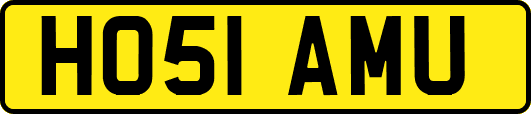 HO51 AMU